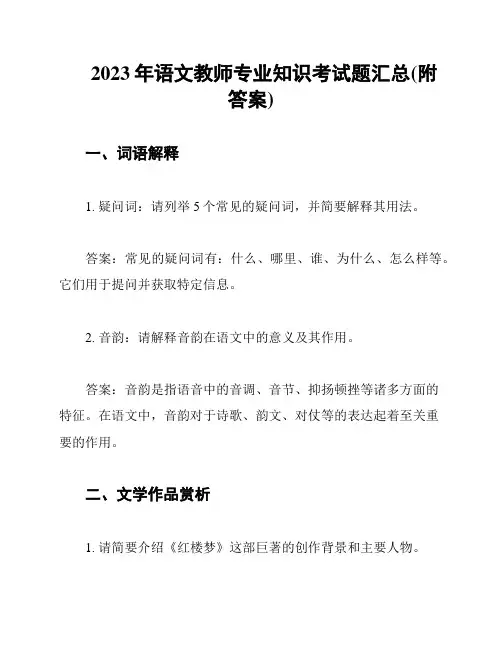 2023 年语文教师专业知识考试题汇总(附答案)

一、词语解释

1. 疑问词：请列举 5 个常见的疑问词，并简要解释其用法。

答案：常见的疑问词有：什么、哪里、谁、为什么、怎么样等。它们用于提问并获取特定信息。

2. 音韵：请解释音韵在语文中的意义及其作用。

答案：音韵是指语音中的音调、音节、抑扬顿挫等诸多方面的特征。在语文中，音韵对于诗歌、韵文、对仗等的表达起着至关重要的作用。

二、文学作品赏析

1. 请简要介绍《红楼梦》这部巨著的创作背景和主要人物。